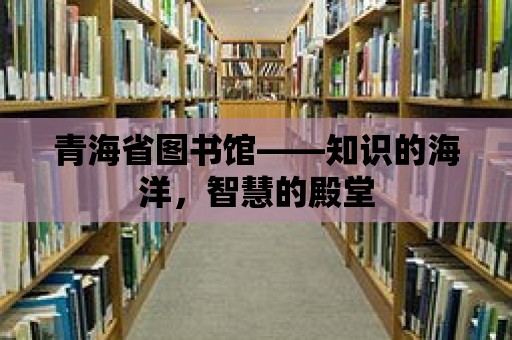 青海省图书馆——知识的海洋，智慧的殿堂